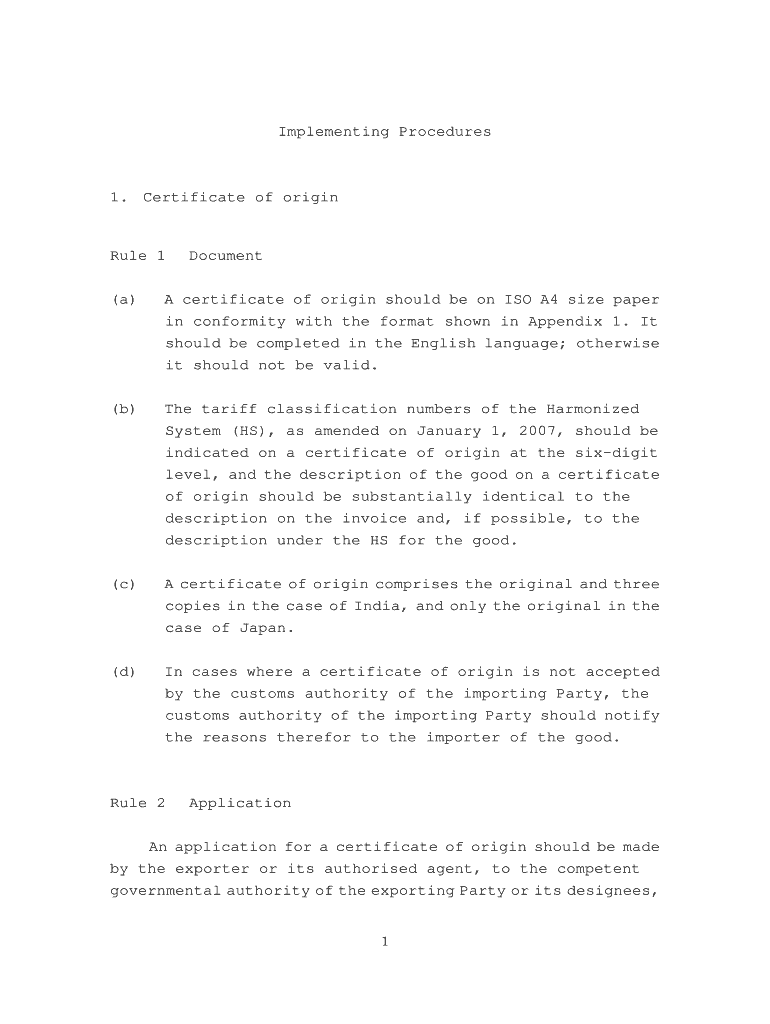 Implementing Procedures

1. Certificate of origin

Rule 1 Document

(a) A certificate of origin should be on ISO A4 size paper in conformity with the format shown in Appendix 1. It should be completed in the English language; otherwise it should not be valid.

(b) The tariff classification numbers of the Harmonized System (HS), as amended on January 1, 2007, should be indicated on a certificate of origin at the six-digit level, and the description of the good on a certificate of origin should be substantially identical to the description on the invoice and, if possible, to the description under the HS for the good.

(c) A certificate of origin comprises the original and three copies in the case of India, and only the original in the case of Japan.

(d) In cases where a certificate of origin is not accepted by the customs authority of the importing Party, the customs authority of the importing Party should notify the reasons therefor to the importer of the good.

Rule 2 Application

An application for a certificate of origin should be made by the exporter or its authorised agent, to the competent governmental authority of the exporting Party or its designees,

1